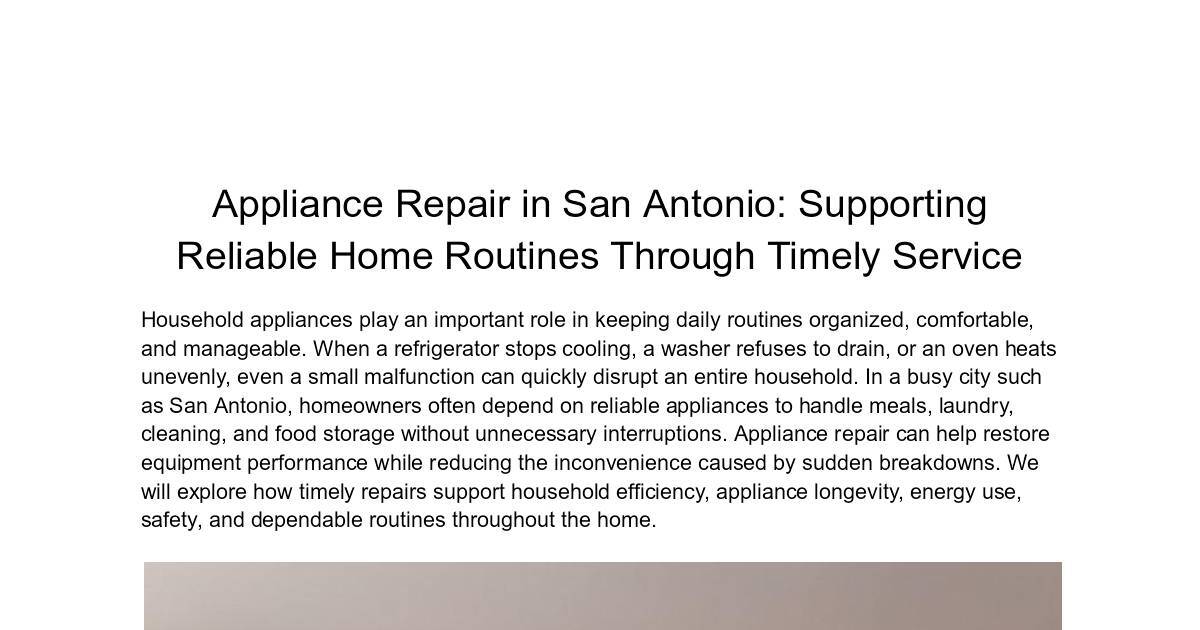 Appliance Repair in San Antonio: Supporting Reliable Home Routines Through Timely Service

Household appliances play an important role in keeping daily routines organized, comfortable, and manageable. When a refrigerator stops cooling, a washer refuses to drain, or an oven heats unevenly, even a small malfunction can quickly disrupt an entire household. In a busy city such as San Antonio, homeowners often depend on reliable appliances to handle meals, laundry, cleaning, and food storage without unnecessary interruptions. Appliance repair can help restore equipment performance while reducing the inconvenience caused by sudden breakdowns. We will explore how timely repairs support household efficiency, appliance longevity, energy use, safety, and dependable routines throughout the home.